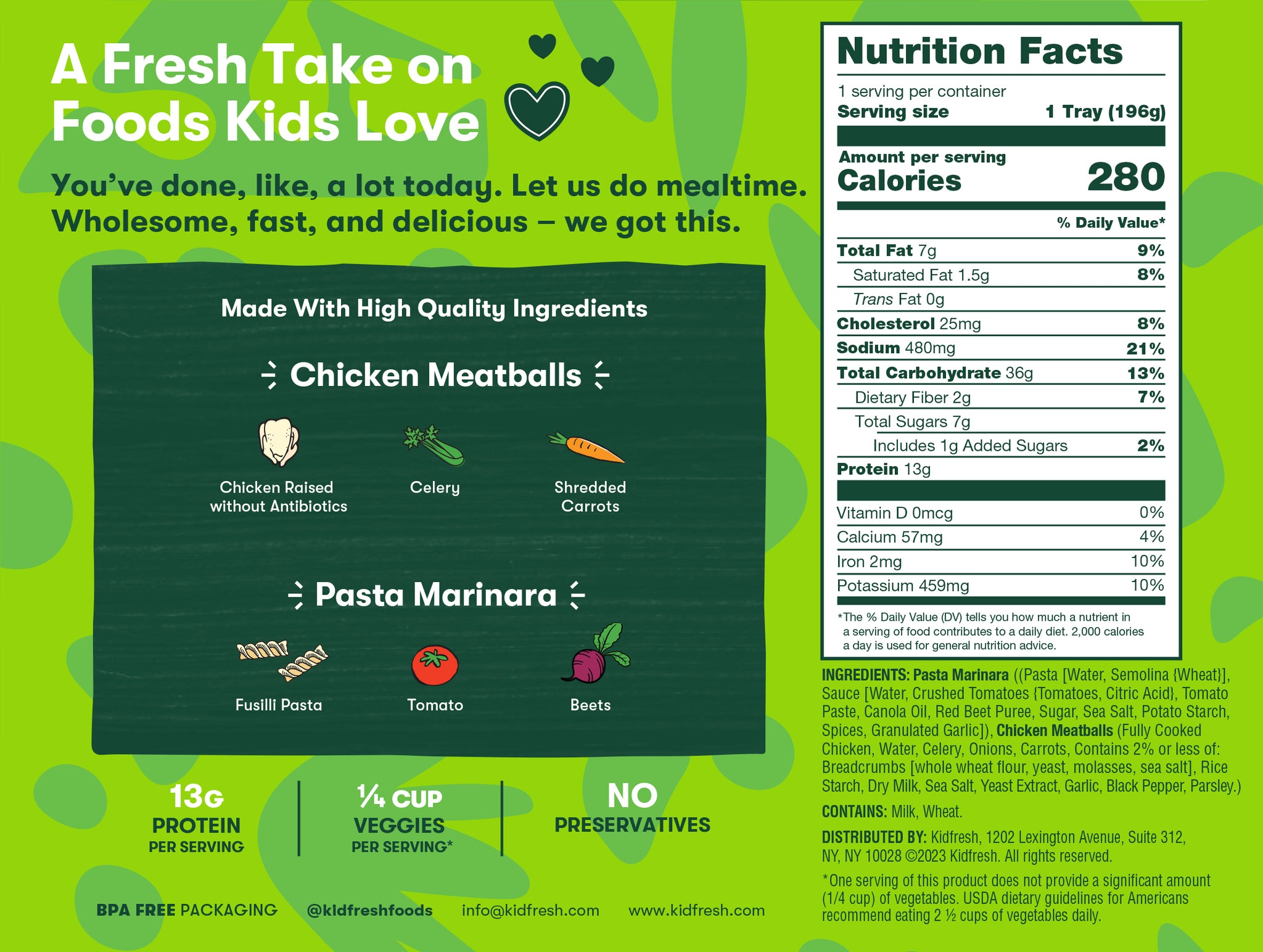 A Fresh Take on Foods Kids Love

You've done, like, a lot today. Let us do mealtime. Wholesome, fast, and delicious – we got this.

Made With High Quality Ingredients

Chicken Meatballs

Chicken Raised without Antibiotics

Celery

Shredded Carrots

Pasta Marinara

Fusilli Pasta

Tomato

Beets

13G PROTEIN PER SERVING

¼ CUP VEGGIES PER SERVING*

NO PRESERVATIVES

BPA FREE PACKAGING @kidfreshfoods info@kidfresh.com www.kidfresh.com

Nutrition Facts

1 serving per container
Serving size 1 Tray (196g)

Amount per serving
Calories 280

% Daily Value*

| | |
|---|---|
| Total Fat 7g | 9% |
| Saturated Fat 1.5g | 8% |
| Trans Fat 0g | |
| Cholesterol 25mg | 8% |
| Sodium 480mg | 21% |
| Total Carbohydrate 36g | 13% |
| Dietary Fiber 2g | 7% |
| Total Sugars 7g | |
| Includes 1g Added Sugars | 2% |
| Protein 13g | |
| Vitamin D 0mcg | 0% |
| Calcium 57mg | 4% |
| Iron 2mg | 10% |
| Potassium 459mg | 10% |

*The % Daily Value (DV) tells you how much a nutrient in a serving of food contributes to a daily diet. 2,000 calories a day is used for general nutrition advice.

INGREDIENTS: Pasta Marinara ((Pasta [Water, Semolina {Wheat}], Sauce [Water, Crushed Tomatoes {Tomatoes, Citric Acid}, Tomato Paste, Canola Oil, Red Beet Puree, Sugar, Sea Salt, Potato Starch, Spices, Granulated Garlic]), Chicken Meatballs (Fully Cooked Chicken, Water, Celery, Onions, Carrots, Contains 2% or less of: Breadcrumbs [whole wheat flour, yeast, molasses, sea salt], Rice Starch, Dry Milk, Sea Salt, Yeast Extract, Garlic, Black Pepper, Parsley.)

CONTAINS: Milk, Wheat.

DISTRIBUTED BY: Kidfresh, 1202 Lexington Avenue, Suite 312, NY, NY 10028 ©2023 Kidfresh. All rights reserved.

*One serving of this product does not provide a significant amount (1/4 cup) of vegetables. USDA dietary guidelines for Americans recommend eating 2 ½ cups of vegetables daily.